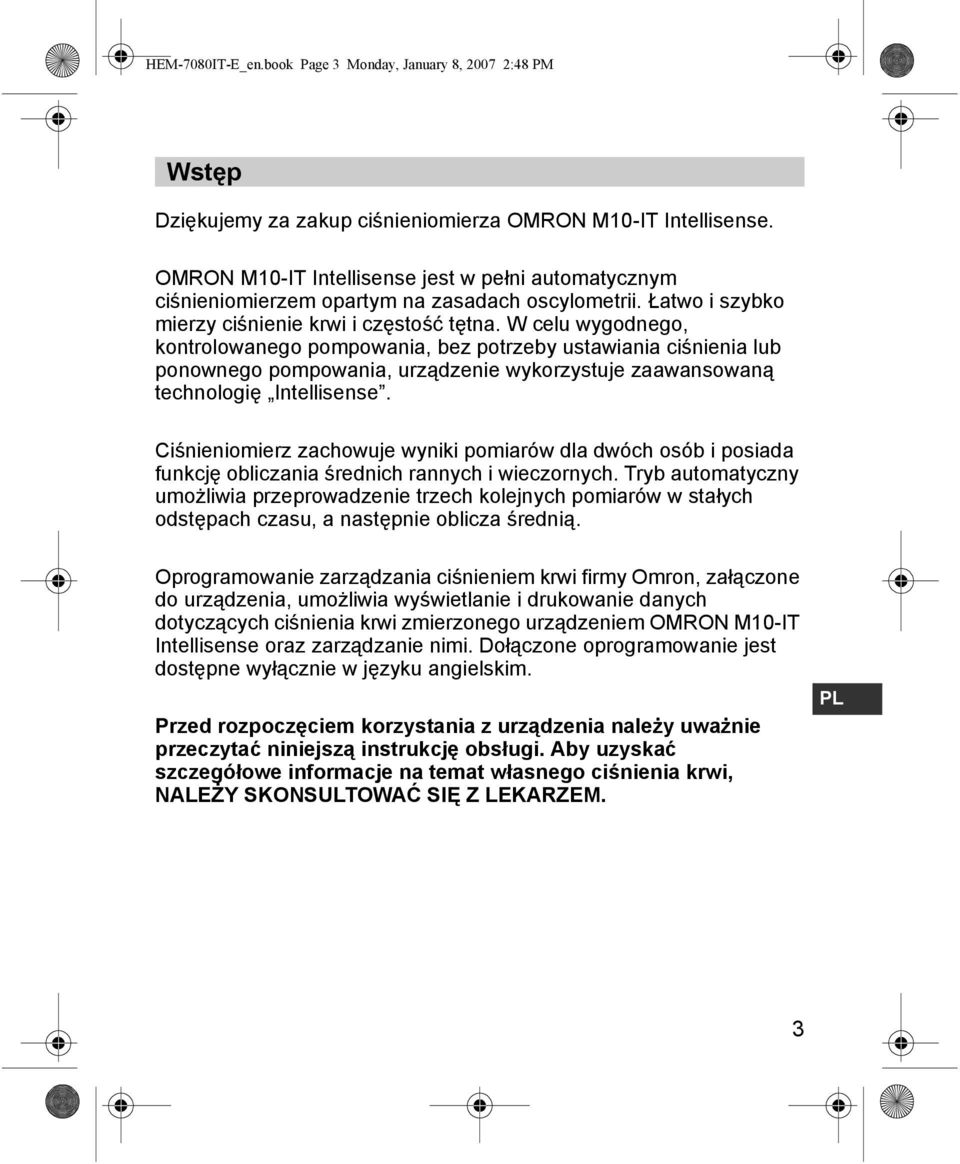 HEM-7080IT-E_en.book Page 3 Monday, January 8, 2007 2:48 PM

Wstęp

Dziękujemy za zakup ciśnieniomierza OMRON M10-IT Intellisense.

OMRON M10-IT Intellisense jest w pełni automatycznym ciśnieniomierzem opartym na zasadach oscylometrii. Łatwo i szybko mierzy ciśnienie krwi i częstość tętna. W celu wygodnego, kontrolowanego pompowania, bez potrzeby ustawiania ciśnienia lub ponownego pompowania, urządzenie wykorzystuje zaawansowaną technologię „Intellisense”.

Ciśnieniomierz zachowuje wyniki pomiarów dla dwóch osób i posiada funkcję obliczania średnich rannych i wieczornych. Tryb automatyczny umożliwia przeprowadzenie trzech kolejnych pomiarów w stałych odstępach czasu, a następnie oblicza średnią.

Oprogramowanie zarządzania ciśnieniem krwi firmy Omron, załączone do urządzenia, umożliwia wyświetlanie i drukowanie danych dotyczących ciśnienia krwi zmierzonego urządzeniem OMRON M10-IT Intellisense oraz zarządzanie nimi. Dołączone oprogramowanie jest dostępne wyłącznie w języku angielskim.

PL

Przed rozpoczęciem korzystania z urządzenia należy uważnie przeczytać niniejszą instrukcję obsługi. Aby uzyskać szczegółowe informacje na temat własnego ciśnienia krwi, NALEŻY SKONSULTOWAĆ SIĘ Z LEKARZEM.

3